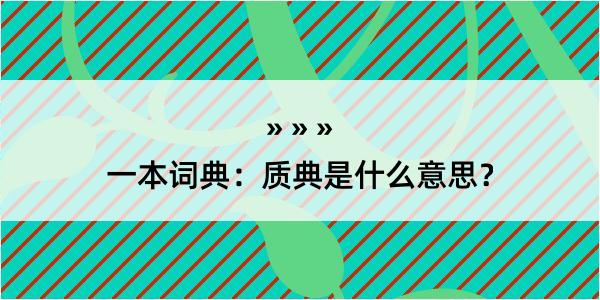 » » »

一本词典：质典是什么意思？